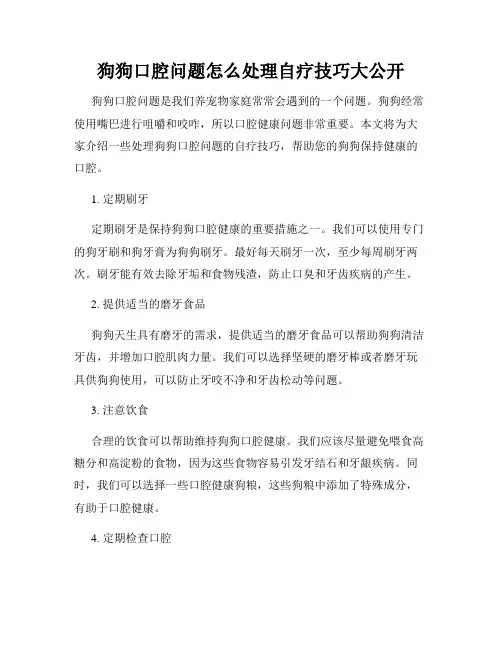 狗狗口腔问题怎么处理自疗技巧大公开

狗狗口腔问题是我们养宠物家庭常常会遇到的一个问题。狗狗经常使用嘴巴进行咀嚼和咬咋，所以口腔健康问题非常重要。本文将为大家介绍一些处理狗狗口腔问题的自疗技巧，帮助您的狗狗保持健康的口腔。

1. 定期刷牙

定期刷牙是保持狗狗口腔健康的重要措施之一。我们可以使用专门的狗牙刷和狗牙膏为狗狗刷牙。最好每天刷牙一次，至少每周刷牙两次。刷牙能有效去除牙垢和食物残渣，防止口臭和牙齿疾病的产生。

2. 提供适当的磨牙食品

狗狗天生具有磨牙的需求，提供适当的磨牙食品可以帮助狗狗清洁牙齿，并增加口腔肌肉力量。我们可以选择坚硬的磨牙棒或者磨牙玩具供狗狗使用，可以防止牙咬不净和牙齿松动等问题。

3. 注意饮食

合理的饮食可以帮助维持狗狗口腔健康。我们应该尽量避免喂食高糖分和高淀粉的食物，因为这些食物容易引发牙结石和牙龈疾病。同时，我们可以选择一些口腔健康狗粮，这些狗粮中添加了特殊成分，有助于口腔健康。

4. 定期检查口腔